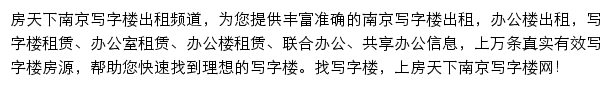 房天下南京写字楼出租频道，为您提供丰富准确的南京写字楼出租，办公楼出租，写字楼租赁、办公室租赁、办公楼租赁、联合办公、共享办公信息，上万条真实有效写字楼房源，帮助您快速找到理想的写字楼。找写字楼，上房天下南京写字楼网！